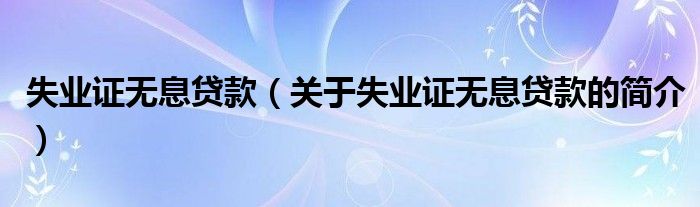 失业证无息贷款（关于失业证无息贷款的简介）